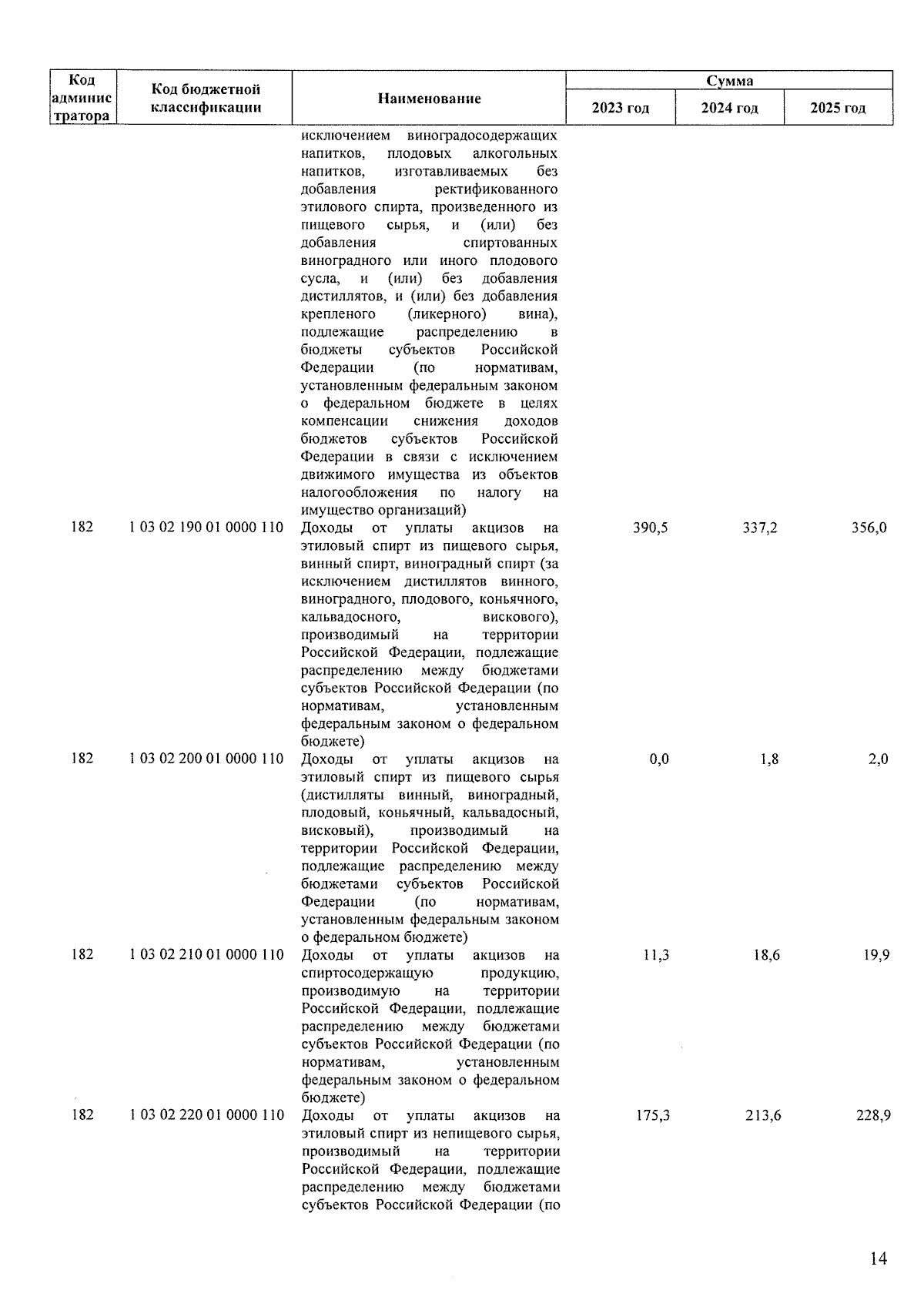 | Код администратора | Код бюджетной классификации | Наименование | Сумма 2023 год | Сумма 2024 год | Сумма 2025 год |
|---|---|---|---|---|---|
| | | исключением виноградосодержащих напитков, плодовых алкогольных напитков, изготавливаемых без добавления ректификованного этилового спирта, произведенного из пищевого сырья, и (или) без добавления спиртованных виноградного или иного плодового сусла, и (или) без добавления дистиллятов, и (или) без добавления крепленого (ликерного) вина), подлежащие распределению в бюджеты субъектов Российской Федерации (по нормативам, установленным федеральным законом о федеральном бюджете в целях компенсации снижения доходов бюджетов субъектов Российской Федерации в связи с исключением движимого имущества из объектов налогообложения по налогу на имущество организаций) | | | |
| 182 | 1 03 02 190 01 0000 110 | Доходы от уплаты акцизов на этиловый спирт из пищевого сырья, винный спирт, виноградный спирт (за исключением дистиллятов винного, виноградного, плодового, коньячного, кальвадосного, вискового), производимый на территории Российской Федерации, подлежащие распределению между бюджетами субъектов Российской Федерации (по нормативам, установленным федеральным законом о федеральном бюджете) | 390,5 | 337,2 | 356,0 |
| 182 | 1 03 02 200 01 0000 110 | Доходы от уплаты акцизов на этиловый спирт из пищевого сырья (дистилляты винный, виноградный, плодовый, коньячный, кальвадосный, висковый), производимый на территории Российской Федерации, подлежащие распределению между бюджетами субъектов Российской Федерации (по нормативам, установленным федеральным законом о федеральном бюджете) | 0,0 | 1,8 | 2,0 |
| 182 | 1 03 02 210 01 0000 110 | Доходы от уплаты акцизов на спиртосодержащую продукцию, производимую на территории Российской Федерации, подлежащие распределению между бюджетами субъектов Российской Федерации (по нормативам, установленным федеральным законом о федеральном бюджете) | 11,3 | 18,6 | 19,9 |
| 182 | 1 03 02 220 01 0000 110 | Доходы от уплаты акцизов на этиловый спирт из непищевого сырья, производимый на территории Российской Федерации, подлежащие распределению между бюджетами субъектов Российской Федерации (по | 175,3 | 213,6 | 228,9 |

14